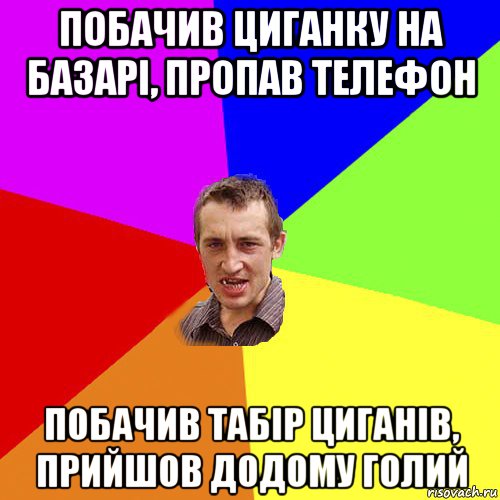 ПОБАЧИВ ЦИГАНКУ НА БАЗАРІ, ПРОПАВ ТЕЛЕФОН

ПОБАЧИВ ТАБІР ЦИГАНІВ, ПРИЙШОВ ДОДОМУ ГОЛИЙ

risovach.ru